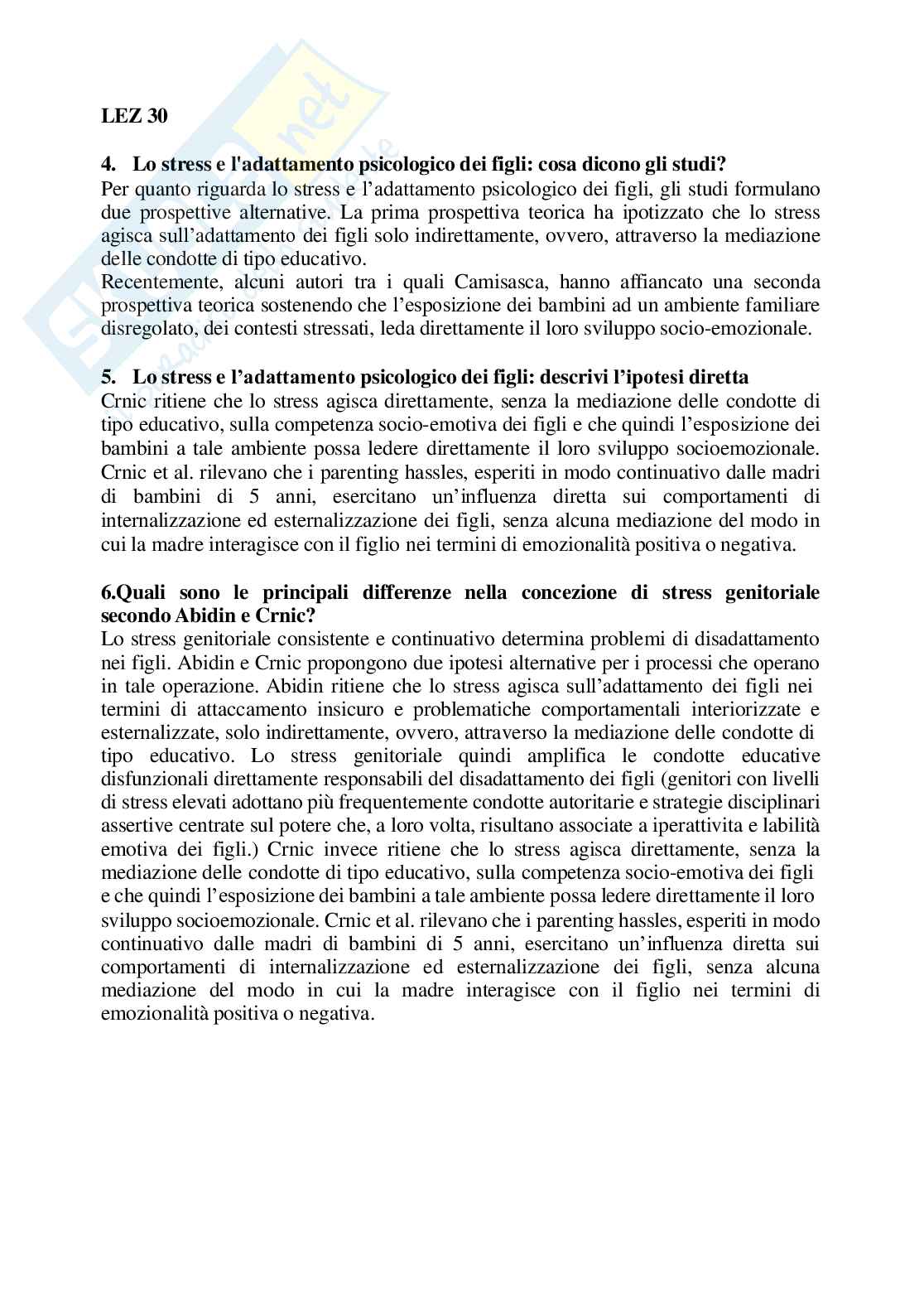 LEZ 30

4. Lo stress e l'adattamento psicologico dei figli: cosa dicono gli studi?
Per quanto riguarda lo stress e l'adattamento psicologico dei figli, gli studi formulano due prospettive alternative. La prima prospettiva teorica ha ipotizzato che lo stress agisca sull'adattamento dei figli solo indirettamente, ovvero, attraverso la mediazione delle condotte di tipo educativo.
Recentemente, alcuni autori tra i quali Camisasca, hanno affiancato una seconda prospettiva teorica sostenendo che l'esposizione dei bambini ad un ambiente familiare disregolato, dei contesti stressati, leda direttamente il loro sviluppo socio-emozionale.

5. Lo stress e l'adattamento psicologico dei figli: descrivi l'ipotesi diretta
Crnic ritiene che lo stress agisca direttamente, senza la mediazione delle condotte di tipo educativo, sulla competenza socio-emotiva dei figli e che quindi l'esposizione dei bambini a tale ambiente possa ledere direttamente il loro sviluppo socioemozionale. Crnic et al. rilevano che i parenting hassles, esperiti in modo continuativo dalle madri di bambini di 5 anni, esercitano un'influenza diretta sui comportamenti di internalizzazione ed esternalizzazione dei figli, senza alcuna mediazione del modo in cui la madre interagisce con il figlio nei termini di emozionalità positiva o negativa.

6.Quali sono le principali differenze nella concezione di stress genitoriale secondo Abidin e Crnic?
Lo stress genitoriale consistente e continuativo determina problemi di disadattamento nei figli. Abidin e Crnic propongono due ipotesi alternative per i processi che operano in tale operazione. Abidin ritiene che lo stress agisca sull'adattamento dei figli nei termini di attaccamento insicuro e problematiche comportamentali interiorizzate e esternalizzate, solo indirettamente, ovvero, attraverso la mediazione delle condotte di tipo educativo. Lo stress genitoriale quindi amplifica le condotte educative disfunzionali direttamente responsabili del disadattamento dei figli (genitori con livelli di stress elevati adottano più frequentemente condotte autoritarie e strategie disciplinari assertive centrate sul potere che, a loro volta, risultano associate a iperattivita e labilità emotiva dei figli.) Crnic invece ritiene che lo stress agisca direttamente, senza la mediazione delle condotte di tipo educativo, sulla competenza socio-emotiva dei figli e che quindi l'esposizione dei bambini a tale ambiente possa ledere direttamente il loro sviluppo socioemozionale. Crnic et al. rilevano che i parenting hassles, esperiti in modo continuativo dalle madri di bambini di 5 anni, esercitano un'influenza diretta sui comportamenti di internalizzazione ed esternalizzazione dei figli, senza alcuna mediazione del modo in cui la madre interagisce con il figlio nei termini di emozionalità positiva o negativa.